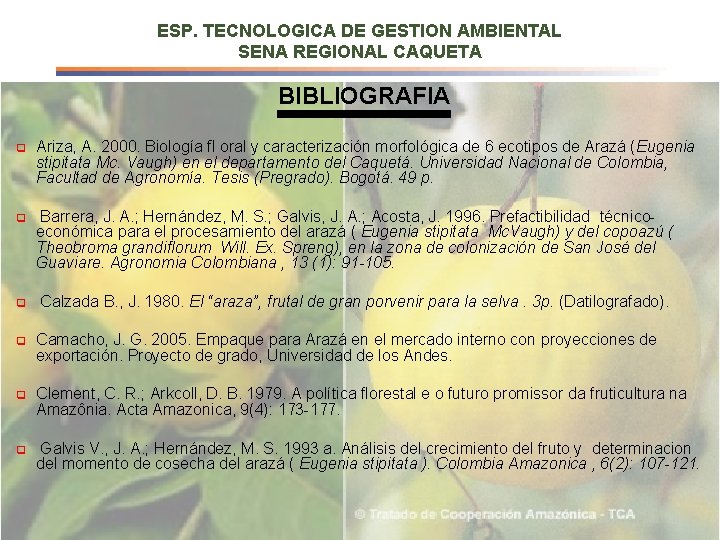 ESP. TECNOLOGICA DE GESTION AMBIENTAL
SENA REGIONAL CAQUETA

BIBLIOGRAFIA

Ariza, A. 2000. Biología fl oral y caracterización morfológica de 6 ecotipos de Arazá (Eugenia stipitata Mc. Vaugh) en el departamento del Caquetá. Universidad Nacional de Colombia, Facultad de Agronomía. Tesis (Pregrado). Bogotá. 49 p.

Barrera, J. A.; Hernández, M. S.; Galvis, J. A.; Acosta, J. 1996. Prefactibilidad técnico-económica para el procesamiento del arazá ( Eugenia stipitata McVaugh) y del copoazú ( Theobroma grandiflorum Will. Ex. Spreng), en la zona de colonización de San José del Guaviare. Agronomia Colombiana , 13 (1): 91-105.

Calzada B., J. 1980. El "araza", frutal de gran porvenir para la selva . 3p. (Datilografado).

Camacho, J. G. 2005. Empaque para Arazá en el mercado interno con proyecciones de exportación. Proyecto de grado, Universidad de los Andes.

Clement, C. R.; Arkcoll, D. B. 1979. A política florestal e o futuro promissor da fruticultura na Amazônia. Acta Amazonica, 9(4): 173-177.

Galvis V., J. A.; Hernández, M. S. 1993 a. Análisis del crecimiento del fruto y determinacion del momento de cosecha del arazá ( Eugenia stipitata ). Colombia Amazonica , 6(2): 107-121.

© Tratado de Cooperación Amazónica - TCA